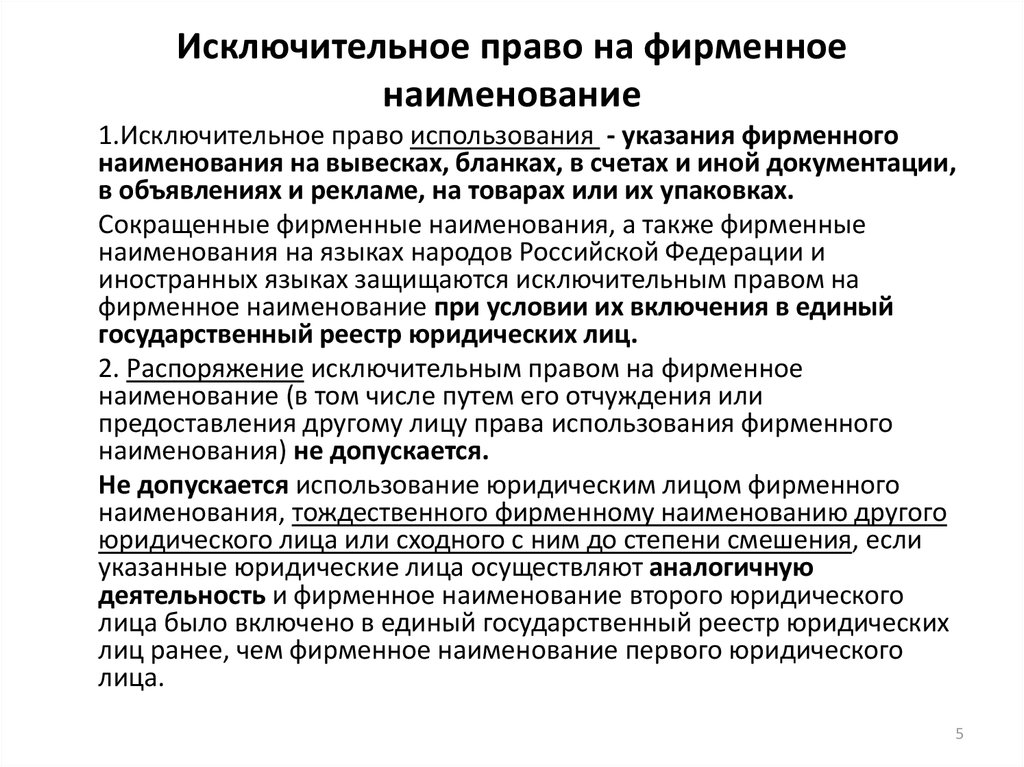 Исключительное право на фирменное наименование

1.Исключительное право использования - указания фирменного наименования на вывесках, бланках, в счетах и иной документации, в объявлениях и рекламе, на товарах или их упаковках.

Сокращенные фирменные наименования, а также фирменные наименования на языках народов Российской Федерации и иностранных языках защищаются исключительным правом на фирменное наименование при условии их включения в единый государственный реестр юридических лиц.

2. Распоряжение исключительным правом на фирменное наименование (в том числе путем его отчуждения или предоставления другому лицу права использования фирменного наименования) не допускается.

Не допускается использование юридическим лицом фирменного наименования, тождественного фирменному наименованию другого юридического лица или сходного с ним до степени смешения, если указанные юридические лица осуществляют аналогичную деятельность и фирменное наименование второго юридического лица было включено в единый государственный реестр юридических лиц ранее, чем фирменное наименование первого юридического лица.

5